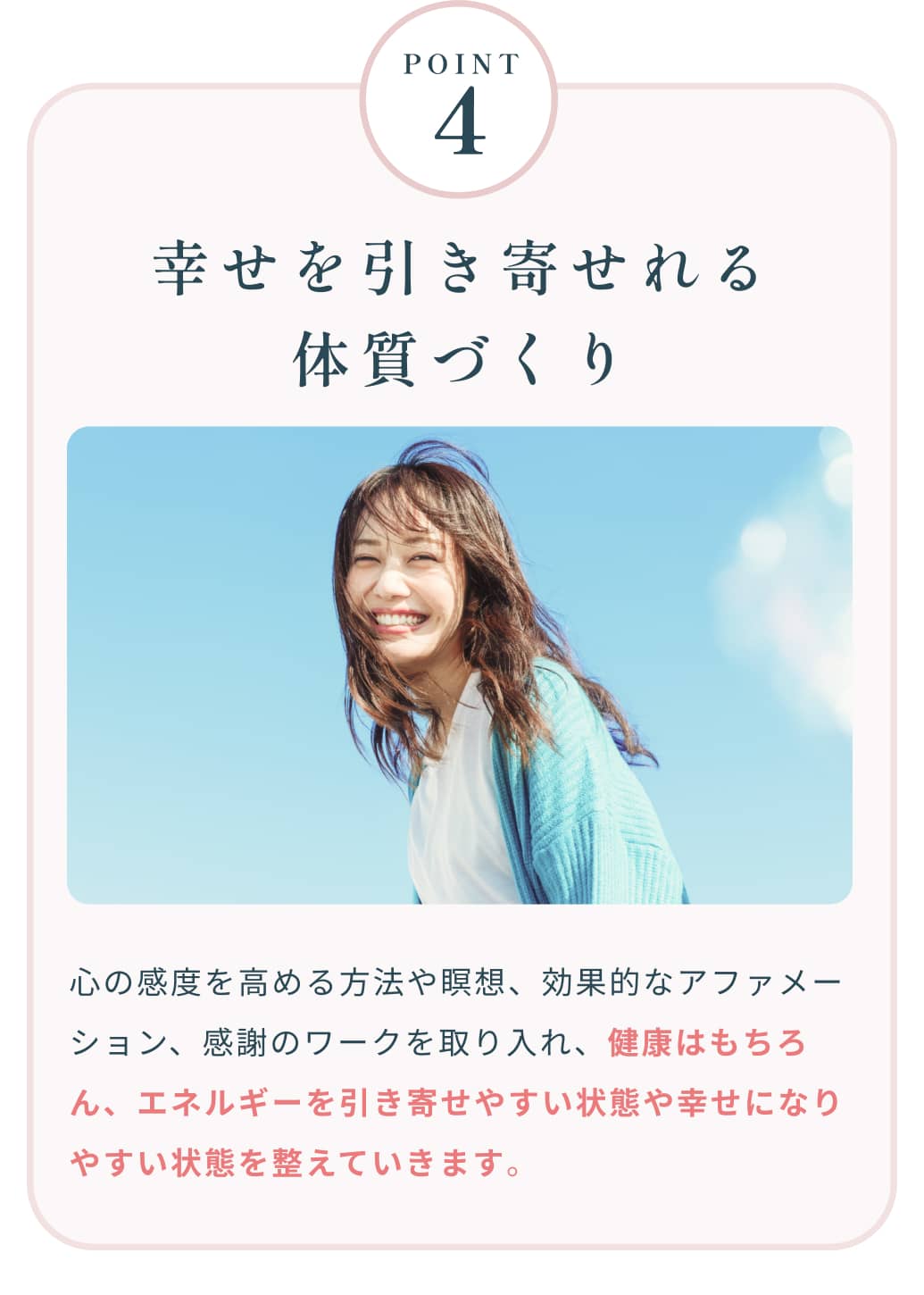 POINT
4

幸せを引き寄せれる
体質づくり

心の感度を高める方法や瞑想、効果的なアファメーション、感謝のワークを取り入れ、健康はもちろん、エネルギーを引き寄せやすい状態や幸せになりやすい状態を整えていきます。